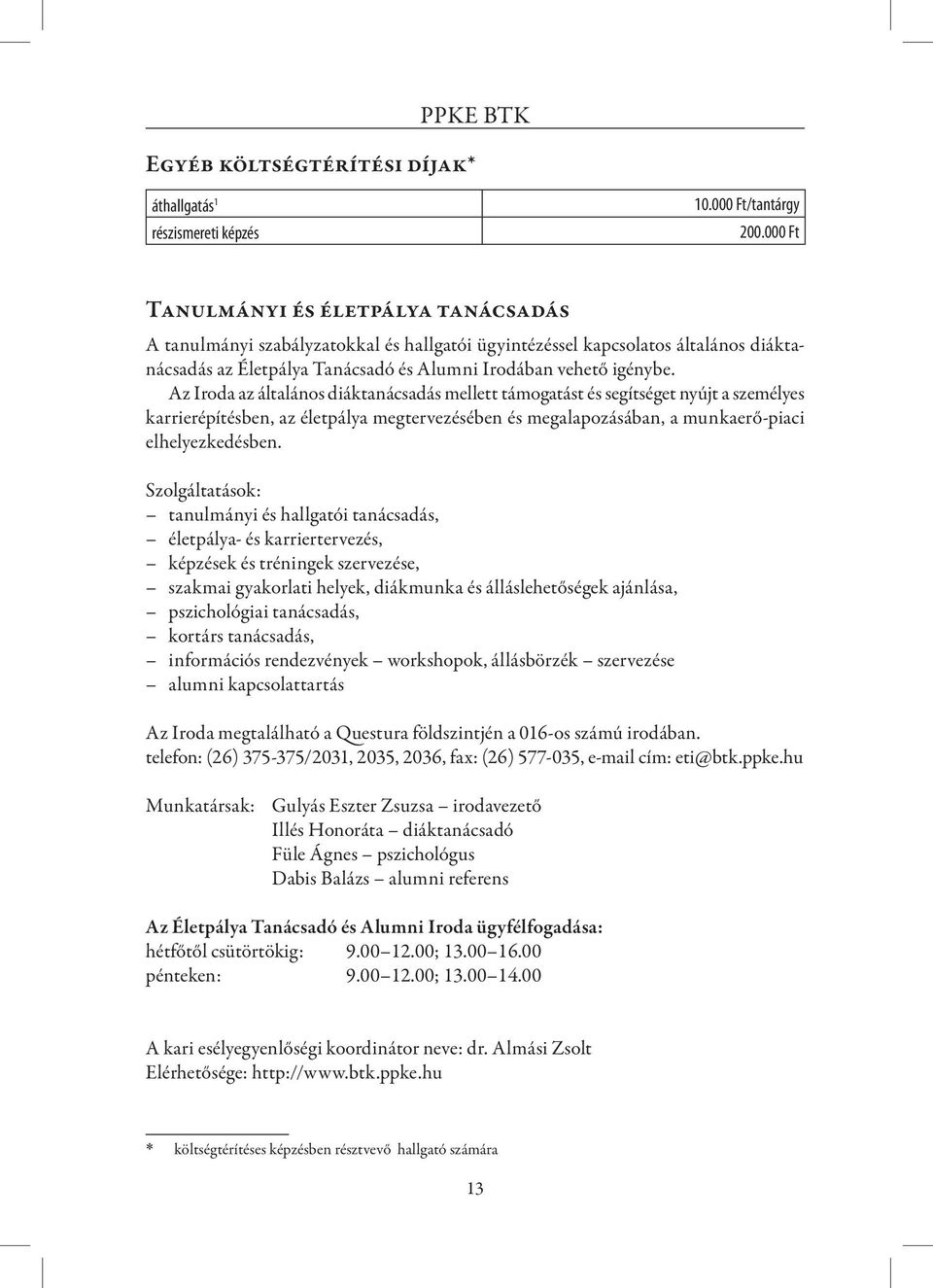 PPKE BTK

Egyéb költségtérítési díjak*

| áthallgatás$^1$ | 10.000 Ft/tantárgy |
|---|---|
| részismereti képzés | 200.000 Ft |

Tanulmányi és életpálya tanácsadás

A tanulmányi szabályzatokkal és hallgatói ügyintézéssel kapcsolatos általános diáktanácsadás az Életpálya Tanácsadó és Alumni Irodában vehető igénybe.

Az Iroda az általános diáktanácsadás mellett támogatást és segítséget nyújt a személyes karrierépítésben, az életpálya megtervezésében és megalapozásában, a munkaerő-piaci elhelyezkedésben.

Szolgáltatások:
– tanulmányi és hallgatói tanácsadás,
– életpálya- és karriertervezés,
– képzések és tréningek szervezése,
– szakmai gyakorlati helyek, diákmunka és álláslehetőségek ajánlása,
– pszichológiai tanácsadás,
– kortárs tanácsadás,
– információs rendezvények – workshopok, állásbörzék – szervezése
– alumni kapcsolattartás

Az Iroda megtalálható a Questura földszintjén a 016-os számú irodában.
telefon: (26) 375-375/2031, 2035, 2036, fax: (26) 577-035, e-mail cím: eti@btk.ppke.hu

Munkatársak: Gulyás Eszter Zsuzsa – irodavezető
Illés Honoráta – diáktanácsadó
Füle Ágnes – pszichológus
Dabis Balázs – alumni referens

Az Életpálya Tanácsadó és Alumni Iroda ügyfélfogadása:
hétfőtől csütörtökig: 9.00–12.00; 13.00–16.00
pénteken: 9.00–12.00; 13.00–14.00

A kari esélyegyenlőségi koordinátor neve: dr. Almási Zsolt
Elérhetősége: http://www.btk.ppke.hu

* költségtérítéses képzésben résztvevő hallgató számára

13